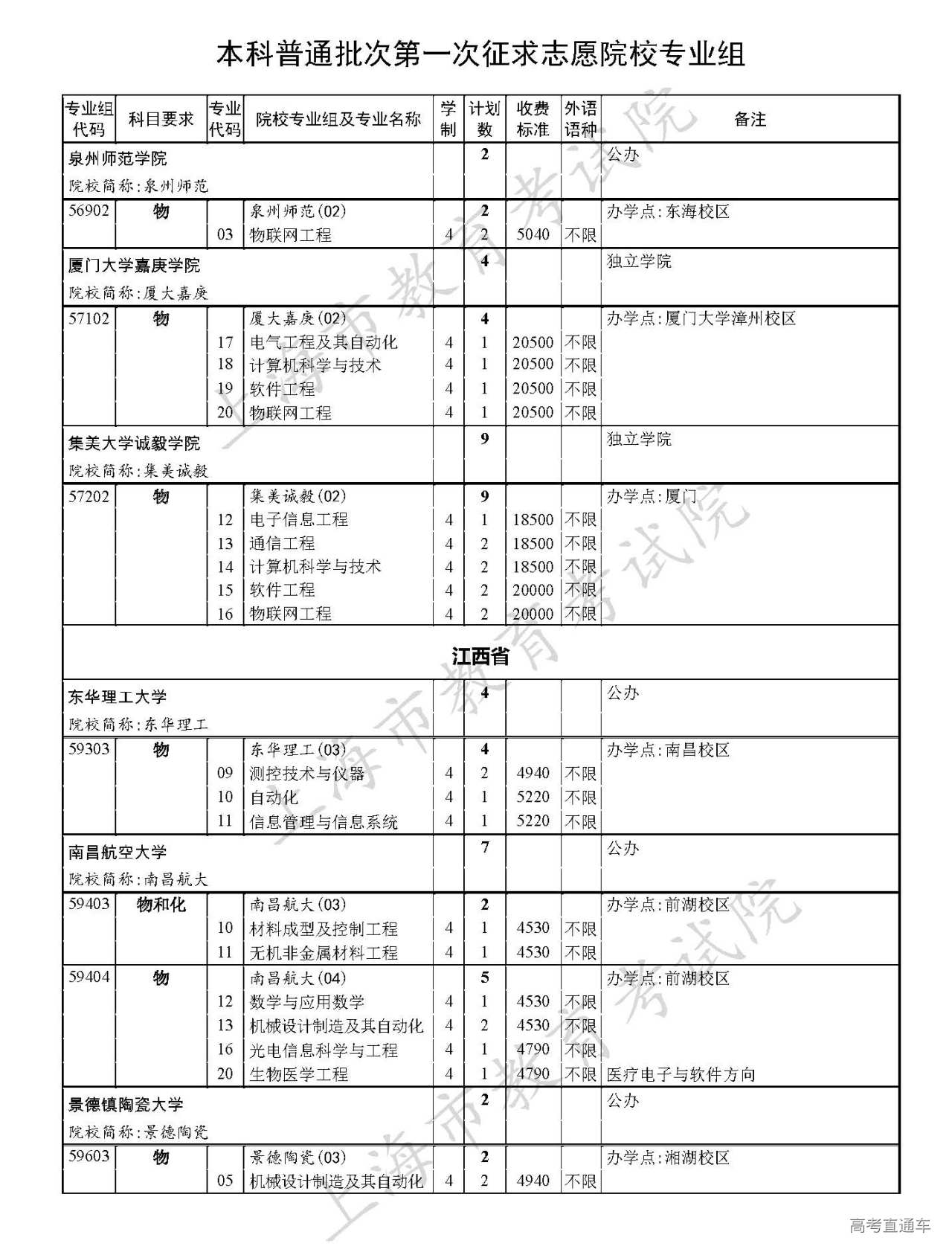 本科普通批次第一次征求志愿院校专业组

| 专业组代码 | 科目要求 | 专业代码 | 院校专业组及专业名称 | 学制 | 计划数 | 收费标准 | 外语语种 | 备注 |
|---|---|---|---|---|---|---|---|---|
| 泉州师范学院 院校简称:泉州师范 | | | | | 2 | | | 公办 |
| 56902 | 物 | | 泉州师范(02) | | 2 | | | 办学点:东海校区 |
| | | 03 | 物联网工程 | 4 | 2 | 5040 | 不限 | |
| 厦门大学嘉庚学院 院校简称:厦大嘉庚 | | | | | 4 | | | 独立学院 |
| 57102 | 物 | | 厦大嘉庚(02) | | 4 | | | 办学点:厦门大学漳州校区 |
| | | 17 | 电气工程及其自动化 | 4 | 1 | 20500 | 不限 | |
| | | 18 | 计算机科学与技术 | 4 | 1 | 20500 | 不限 | |
| | | 19 | 软件工程 | 4 | 1 | 20500 | 不限 | |
| | | 20 | 物联网工程 | 4 | 1 | 20500 | 不限 | |
| 集美大学诚毅学院 院校简称:集美诚毅 | | | | | 9 | | | 独立学院 |
| 57202 | 物 | | 集美诚毅(02) | | 9 | | | 办学点:厦门 |
| | | 12 | 电子信息工程 | 4 | 1 | 18500 | 不限 | |
| | | 13 | 通信工程 | 4 | 2 | 18500 | 不限 | |
| | | 14 | 计算机科学与技术 | 4 | 2 | 18500 | 不限 | |
| | | 15 | 软件工程 | 4 | 2 | 20000 | 不限 | |
| | | 16 | 物联网工程 | 4 | 2 | 20000 | 不限 | |
| 江西省 | | | | | | | | |
| 东华理工大学 院校简称:东华理工 | | | | | 4 | | | 公办 |
| 59303 | 物 | | 东华理工(03) | | 4 | | | 办学点:南昌校区 |
| | | 09 | 测控技术与仪器 | 4 | 2 | 4940 | 不限 | |
| | | 10 | 自动化 | 4 | 1 | 5220 | 不限 | |
| | | 11 | 信息管理与信息系统 | 4 | 1 | 5220 | 不限 | |
| 南昌航空大学 院校简称:南昌航大 | | | | | 7 | | | 公办 |
| 59403 | 物和化 | | 南昌航大(03) | | 2 | | | 办学点:前湖校区 |
| | | 10 | 材料成型及控制工程 | 4 | 1 | 4530 | 不限 | |
| | | 11 | 无机非金属材料工程 | 4 | 1 | 4530 | 不限 | |
| 59404 | 物 | | 南昌航大(04) | | 5 | | | 办学点:前湖校区 |
| | | 12 | 数学与应用数学 | 4 | 1 | 4530 | 不限 | |
| | | 13 | 机械设计制造及其自动化 | 4 | 2 | 4530 | 不限 | |
| | | 16 | 光电信息科学与工程 | 4 | 1 | 4790 | 不限 | |
| | | 20 | 生物医学工程 | 4 | 1 | 4790 | 不限 | 医疗电子与软件方向 |
| 景德镇陶瓷大学 院校简称:景德陶瓷 | | | | | 2 | | | 公办 |
| 59603 | 物 | | 景德陶瓷(03) | | 2 | | | 办学点:湘湖校区 |
| | | 05 | 机械设计制造及其自动化 | 4 | 2 | 4940 | 不限 | |

上海市教育考试院

高考直通车